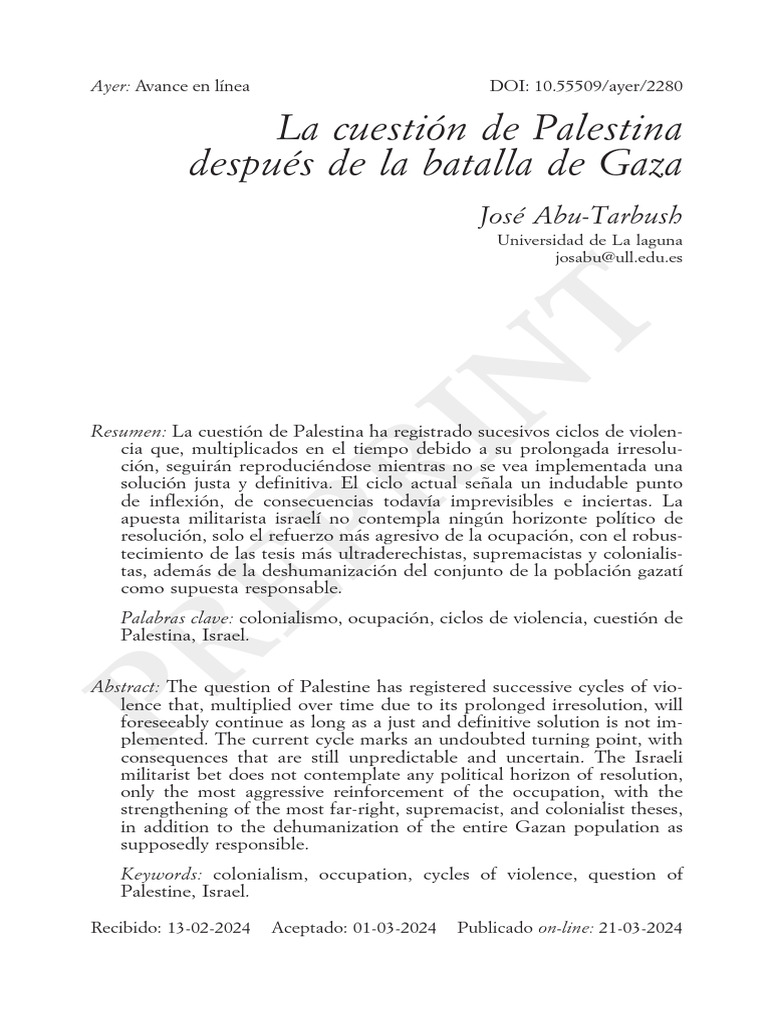 Ayer: Avance en línea DOI: 10.55509/ayer/2280

La cuestión de Palestina después de la batalla de Gaza

José Abu-Tarbush
Universidad de La laguna
josabu@ull.edu.es

PREPRINT

Resumen: La cuestión de Palestina ha registrado sucesivos ciclos de violencia que, multiplicados en el tiempo debido a su prolongada irresolución, seguirán reproduciéndose mientras no se vea implementada una solución justa y definitiva. El ciclo actual señala un indudable punto de inflexión, de consecuencias todavía imprevisibles e inciertas. La apuesta militarista israelí no contempla ningún horizonte político de resolución, solo el refuerzo más agresivo de la ocupación, con el robustecimiento de las tesis más ultraderechistas, supremacistas y colonialistas, además de la deshumanización del conjunto de la población gazatí como supuesta responsable.

Palabras clave: colonialismo, ocupación, ciclos de violencia, cuestión de Palestina, Israel.

Abstract: The question of Palestine has registered successive cycles of violence that, multiplied over time due to its prolonged irresolution, will foreseeably continue as long as a just and definitive solution is not implemented. The current cycle marks an undoubted turning point, with consequences that are still unpredictable and uncertain. The Israeli militarist bet does not contemplate any political horizon of resolution, only the most aggressive reinforcement of the occupation, with the strengthening of the most far-right, supremacist, and colonialist theses, in addition to the dehumanization of the entire Gazan population as supposedly responsible.

Keywords: colonialism, occupation, cycles of violence, question of Palestine, Israel.

Recibido: 13-02-2024 Aceptado: 01-03-2024 Publicado on-line: 21-03-2024